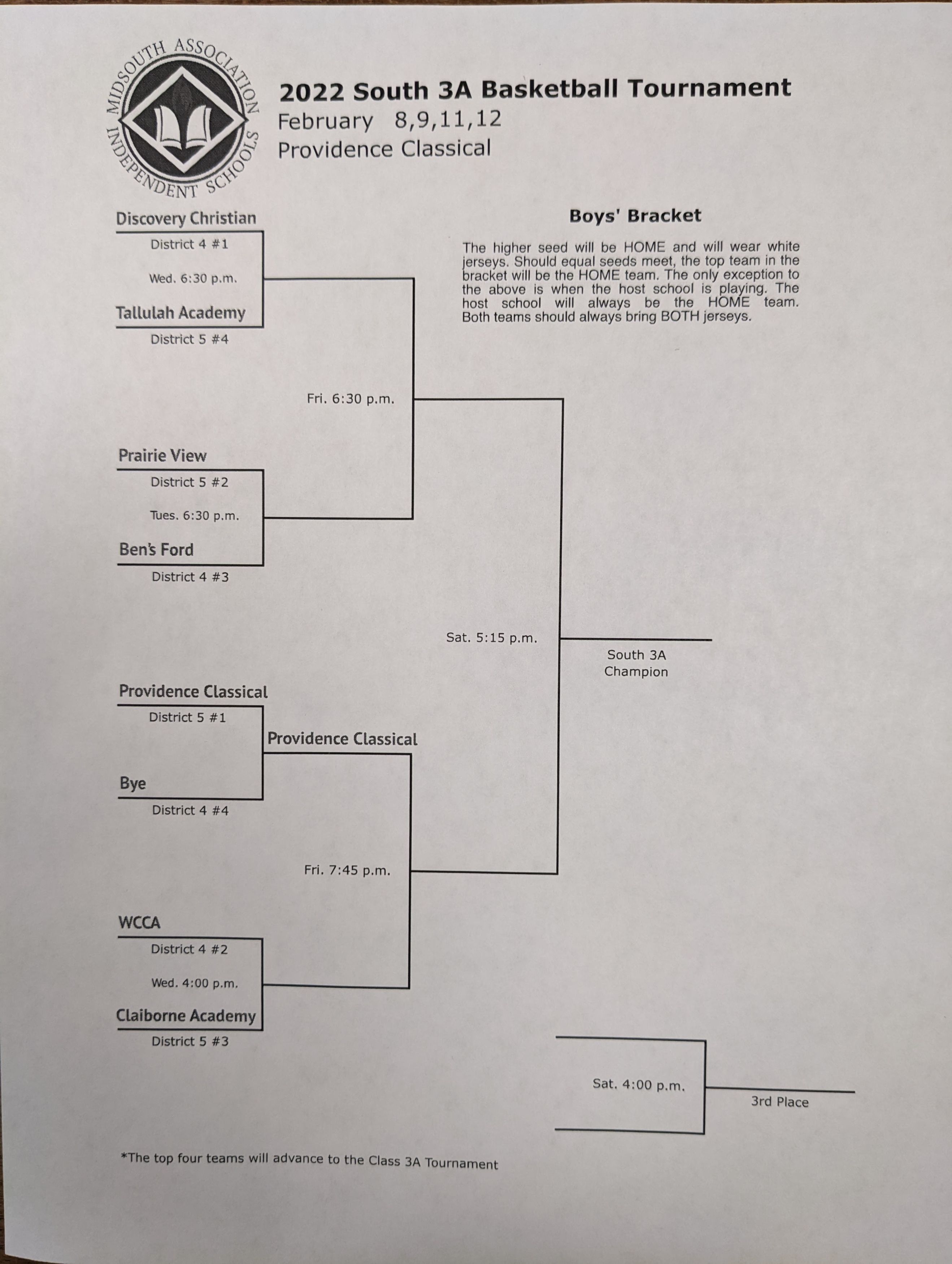 MIDSOUTH ASSOCIATION INDEPENDENT SCHOOLS

2022 South 3A Basketball Tournament
February 8,9,11,12
Providence Classical

Boys' Bracket

The higher seed will be HOME and will wear white jerseys. Should equal seeds meet, the top team in the bracket will be the HOME team. The only exception to the above is when the host school is playing. The host school will always be the HOME team. Both teams should always bring BOTH jerseys.

Discovery Christian
District 4 #1
Wed. 6:30 p.m.
Tallulah Academy
District 5 #4

Fri. 6:30 p.m.

Prairie View
District 5 #2
Tues. 6:30 p.m.
Ben's Ford
District 4 #3

Sat. 5:15 p.m.

South 3A Champion

Providence Classical
District 5 #1
Providence Classical
Bye
District 4 #4

Fri. 7:45 p.m.

WCCA
District 4 #2
Wed. 4:00 p.m.
Claiborne Academy
District 5 #3

Sat. 4:00 p.m.
3rd Place

*The top four teams will advance to the Class 3A Tournament